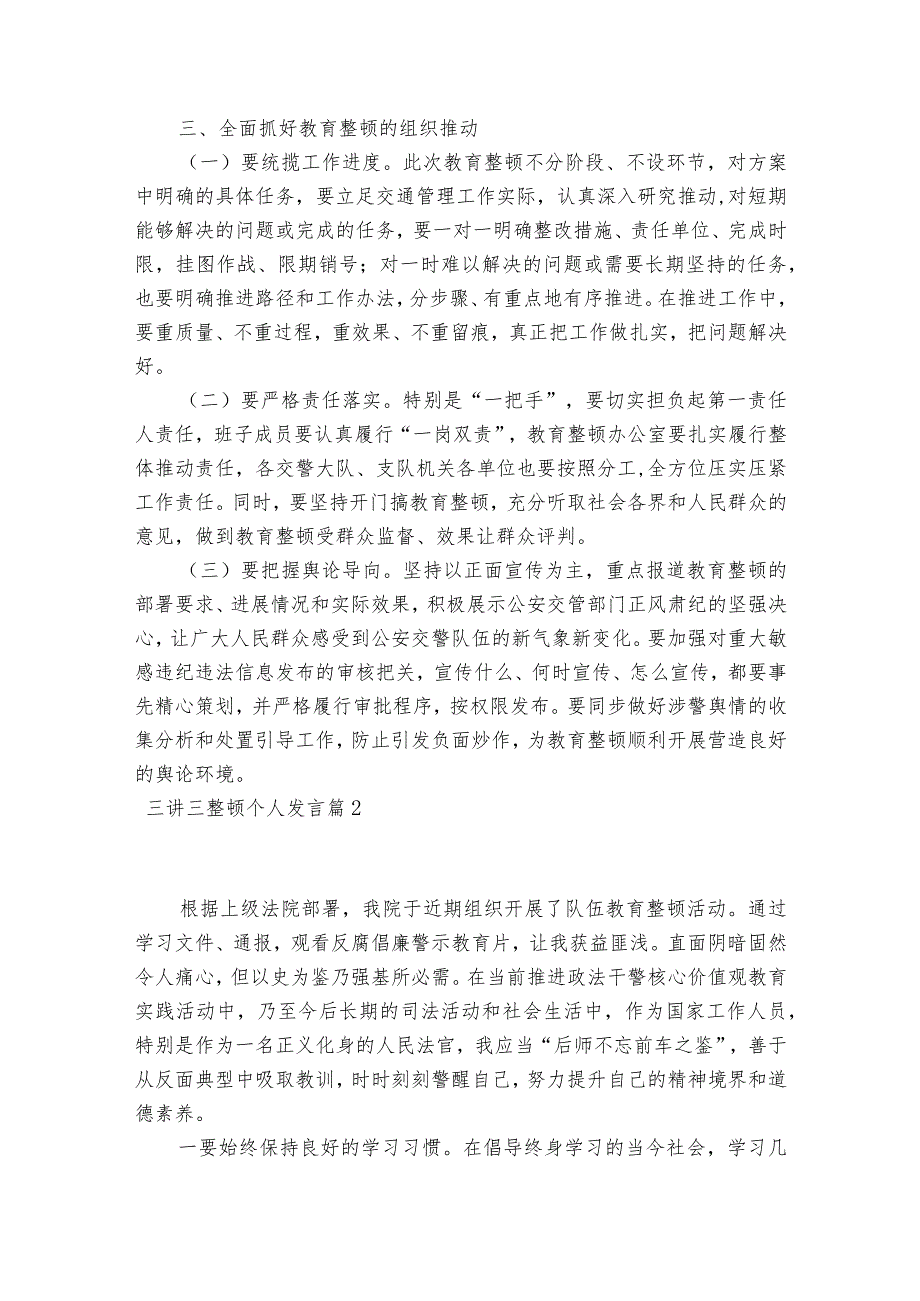 三、全面抓好教育整顿的组织推动

（一）要统揽工作进度。此次教育整顿不分阶段、不设环节，对方案中明确的具体任务，要立足交通管理工作实际，认真深入研究推动,对短期能够解决的问题或完成的任务，要一对一明确整改措施、责任单位、完成时限，挂图作战、限期销号；对一时难以解决的问题或需要长期坚持的任务，也要明确推进路径和工作办法,分步骤、有重点地有序推进。在推进工作中，要重质量、不重过程，重效果、不重留痕，真正把工作做扎实，把问题解决好。

（二）要严格责任落实。特别是“一把手”，要切实担负起第一责任人责任，班子成员要认真履行“一岗双责”，教育整顿办公室要扎实履行整体推动责任，各交警大队、支队机关各单位也要按照分工,全方位压实压紧工作责任。同时，要坚持开门搞教育整顿，充分听取社会各界和人民群众的意见，做到教育整顿受群众监督、效果让群众评判。

（三）要把握舆论导向。坚持以正面宣传为主，重点报道教育整顿的部署要求、进展情况和实际效果，积极展示公安交管部门正风肃纪的坚强决心，让广大人民群众感受到公安交警队伍的新气象新变化。要加强对重大敏感违纪违法信息发布的审核把关，宣传什么、何时宣传、怎么宣传，都要事先精心策划，并严格履行审批程序，按权限发布。要同步做好涉警舆情的收集分析和处置引导工作，防止引发负面炒作，为教育整顿顺利开展营造良好的舆论环境。

三讲三整顿个人发言篇2

根据上级法院部署，我院于近期组织开展了队伍教育整顿活动。通过学习文件、通报，观看反腐倡廉警示教育片，让我获益匪浅。直面阴暗固然令人痛心，但以史为鉴乃强基所必需。在当前推进政法干警核心价值观教育实践活动中，乃至今后长期的司法活动和社会生活中，作为国家工作人员，特别是作为一名正义化身的人民法官，我应当“后师不忘前车之鉴”，善于从反面典型中吸取教训，时时刻刻警醒自己，努力提升自己的精神境界和道德素养。

一要始终保持良好的学习习惯。在倡导终身学习的当今社会，学习几